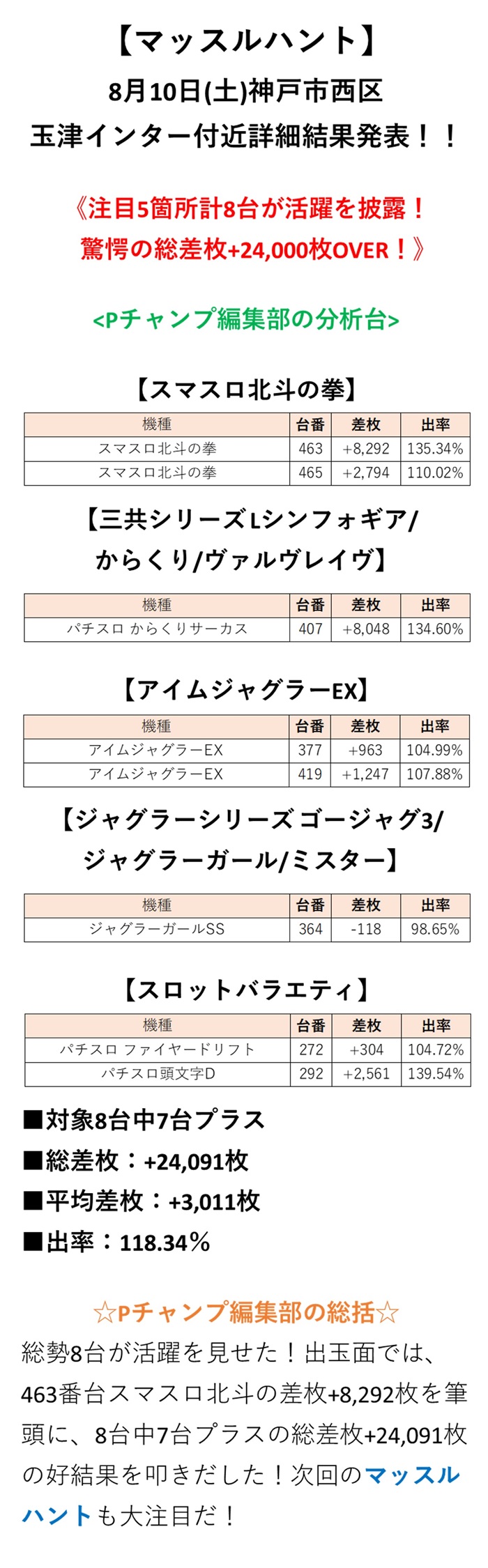 【マッスルハント】
8月10日(土)神戸市西区
玉津インター付近詳細結果発表！！

《注目5箇所計8台が活躍を披露！
驚愕の総差枚+24,000枚OVER！》

<Pチャンプ編集部の分析台>

【スマスロ北斗の拳】

| 機種 | 台番 | 差枚 | 出率 |
|---|---|---|---|
| スマスロ北斗の拳 | 463 | +8,292 | 135.34% |
| スマスロ北斗の拳 | 465 | +2,794 | 110.02% |

【三共シリーズLシンフォギア/からくり/ヴァルヴレイヴ】

| 機種 | 台番 | 差枚 | 出率 |
|---|---|---|---|
| パチスロ からくりサーカス | 407 | +8,048 | 134.60% |

【アイムジャグラーEX】

| 機種 | 台番 | 差枚 | 出率 |
|---|---|---|---|
| アイムジャグラーEX | 377 | +963 | 104.99% |
| アイムジャグラーEX | 419 | +1,247 | 107.88% |

【ジャグラーシリーズ ゴージャグ3/ジャグラーガール/ミスター】

| 機種 | 台番 | 差枚 | 出率 |
|---|---|---|---|
| ジャグラーガールSS | 364 | -118 | 98.65% |

【スロットバラエティ】

| 機種 | 台番 | 差枚 | 出率 |
|---|---|---|---|
| パチスロ ファイヤードリフト | 272 | +304 | 104.72% |
| パチスロ頭文字D | 292 | +2,561 | 139.54% |

■対象8台中7台プラス
■総差枚：+24,091枚
■平均差枚：+3,011枚
■出率：118.34％

☆Pチャンプ編集部の総括☆
総勢8台が活躍を見せた！出玉面では、463番台スマスロ北斗の差枚+8,292枚を筆頭に、8台中7台プラスの総差枚+24,091枚の好結果を叩きだした！次回のマッスルハントも大注目だ！